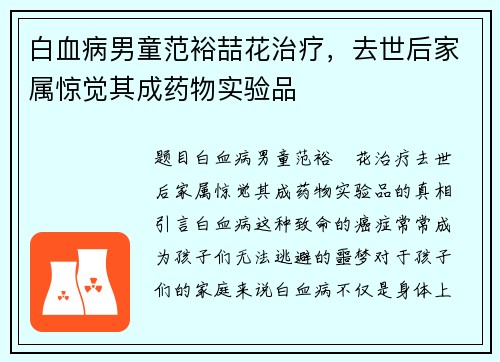 白血病男童范裕喆花治疗，去世后家属惊觉其成药物实验品

题目白血病男童范裕　花治疗去世后家属惊觉其成药物实验品的真相引言白血病这种致命的癌症常常成为孩子们无法逃避的噩梦对于孩子们的家庭来说白血病不仅是身体上